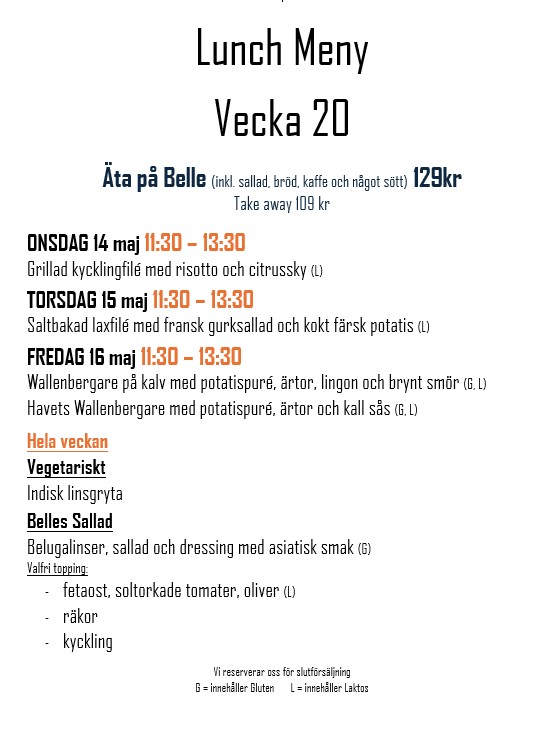 Lunch Meny

Vecka 20

Äta på Belle (inkl. sallad, bröd, kaffe och något sött) 129kr
Take away 109 kr

ONSDAG 14 maj 11:30 – 13:30
Grillad kycklingfilé med risotto och citrussky (L)

TORSDAG 15 maj 11:30 – 13:30
Saltbakad laxfilé med fransk gurksallad och kokt färsk potatis (L)

FREDAG 16 maj 11:30 – 13:30
Wallenbergare på kalv med potatispuré, ärtor, lingon och brynt smör (G, L)
Havets Wallenbergare med potatispuré, ärtor och kall sås (G, L)

Hela veckan

Vegetariskt
Indisk linsgryta

Belles Sallad
Belugalinser, sallad och dressing med asiatisk smak (G)
Valfri topping:
- fetaost, soltorkade tomater, oliver (L)
- räkor
- kyckling

Vi reserverar oss för slutförsäljning
G = innehåller Gluten L = innehåller Laktos